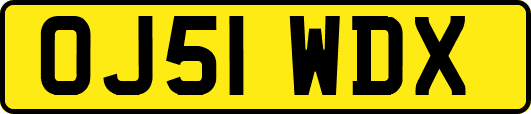 OJ51 WDX